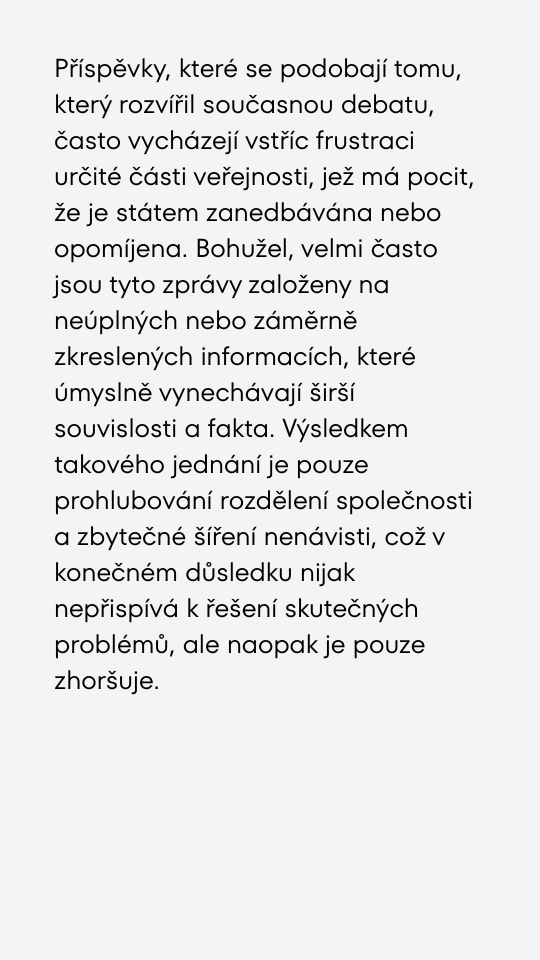 Příspěvky, které se podobají tomu, který rozvířil současnou debatu, často vycházejí vstříc frustraci určité části veřejnosti, jež má pocit, že je státem zanedbávána nebo opomíjena. Bohužel, velmi často jsou tyto zprávy založeny na neúplných nebo záměrně zkreslených informacích, které úmyslně vynechávají širší souvislosti a fakta. Výsledkem takového jednání je pouze prohlubování rozdělení společnosti a zbytečné šíření nenávisti, což v konečném důsledku nijak nepřispívá k řešení skutečných problémů, ale naopak je pouze zhoršuje.